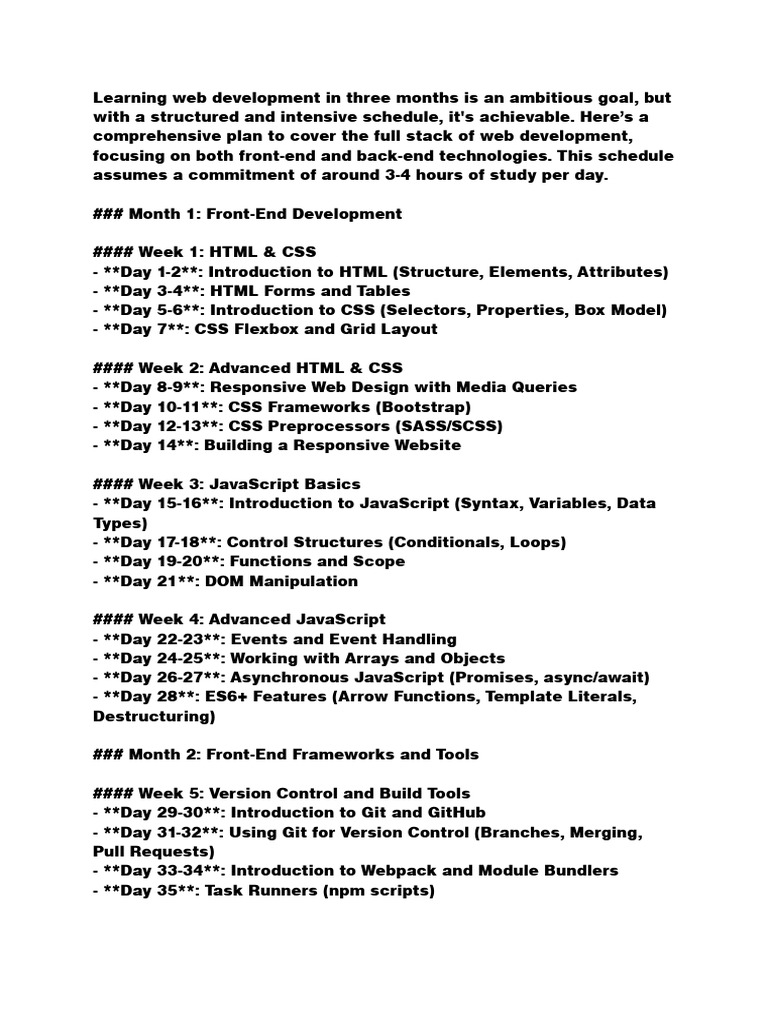 Learning web development in three months is an ambitious goal, but with a structured and intensive schedule, it's achievable. Here's a comprehensive plan to cover the full stack of web development, focusing on both front-end and back-end technologies. This schedule assumes a commitment of around 3-4 hours of study per day.

### Month 1: Front-End Development

#### Week 1: HTML & CSS
- **Day 1-2**: Introduction to HTML (Structure, Elements, Attributes)
- **Day 3-4**: HTML Forms and Tables
- **Day 5-6**: Introduction to CSS (Selectors, Properties, Box Model)
- **Day 7**: CSS Flexbox and Grid Layout

#### Week 2: Advanced HTML & CSS
- **Day 8-9**: Responsive Web Design with Media Queries
- **Day 10-11**: CSS Frameworks (Bootstrap)
- **Day 12-13**: CSS Preprocessors (SASS/SCSS)
- **Day 14**: Building a Responsive Website

#### Week 3: JavaScript Basics
- **Day 15-16**: Introduction to JavaScript (Syntax, Variables, Data Types)
- **Day 17-18**: Control Structures (Conditionals, Loops)
- **Day 19-20**: Functions and Scope
- **Day 21**: DOM Manipulation

#### Week 4: Advanced JavaScript
- **Day 22-23**: Events and Event Handling
- **Day 24-25**: Working with Arrays and Objects
- **Day 26-27**: Asynchronous JavaScript (Promises, async/await)
- **Day 28**: ES6+ Features (Arrow Functions, Template Literals, Destructuring)

### Month 2: Front-End Frameworks and Tools

#### Week 5: Version Control and Build Tools
- **Day 29-30**: Introduction to Git and GitHub
- **Day 31-32**: Using Git for Version Control (Branches, Merging, Pull Requests)
- **Day 33-34**: Introduction to Webpack and Module Bundlers
- **Day 35**: Task Runners (npm scripts)